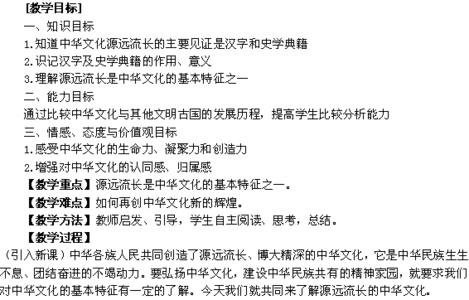 [教学目标]
一、知识目标
1.知道中华文化源远流长的主要见证是汉字和史学典籍
2.识记汉字及史学典籍的作用、意义
3.理解源远流长是中华文化的基本特征之一
二、能力目标
通过比较中华文化与其他文明古国的发展历程，提高学生比较分析能力
三、情感、态度与价值观目标
1.感受中华文化的生命力、凝聚力和创造力
2.增强对中华文化的认同感、归属感
【教学重点】源远流长是中华文化的基本特征之一。
【教学难点】如何再创中华文化新的辉煌。
【教学方法】教师启发、引导，学生自主阅读、思考，总结。
【教学过程】
（引入新课）中华各族人民共同创造了源远流长、博大精深的中华文化，它是中华民族生生不息、团结奋进的不竭动力。要弘扬中华文化，建设中华民族共有的精神家园，就要求我们对中华文化的基本特征有一定的了解。今天我们就共同来了解源远流长的中华文化。